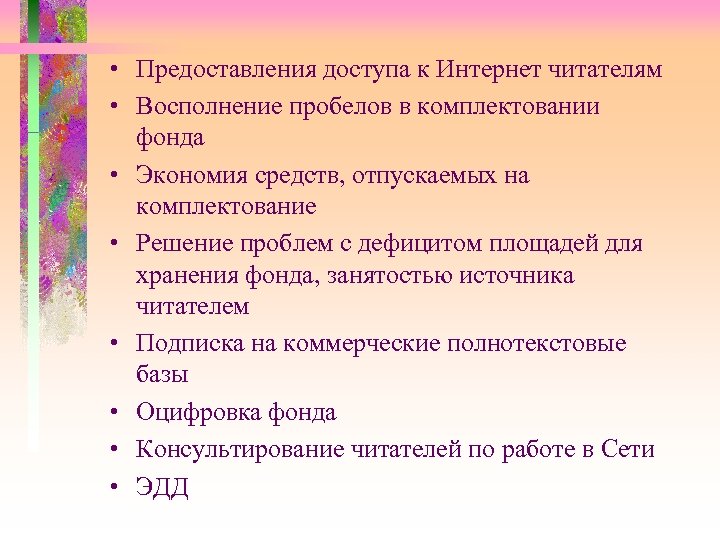 • Предоставления доступа к Интернет читателям
• Восполнение пробелов в комплектовании фонда
• Экономия средств, отпускаемых на комплектование
• Решение проблем с дефицитом площадей для хранения фонда, занятостью источника читателем
• Подписка на коммерческие полнотекстовые базы
• Оцифровка фонда
• Консультирование читателей по работе в Сети
• ЭДД